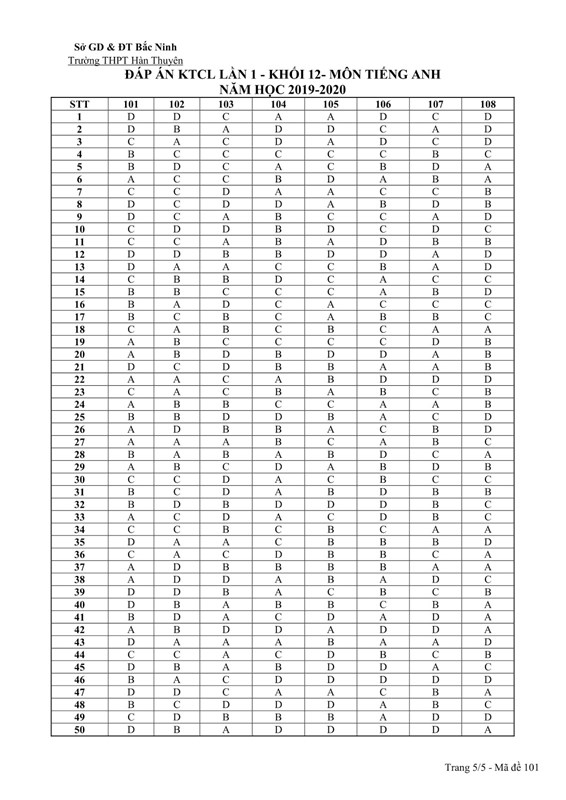 Sở GD & ĐT Bắc Ninh
Trường THPT Hàn Thuyên

ĐÁP ÁN KTCL LẦN 1 - KHỐI 12- MÔN TIẾNG ANH
NĂM HỌC 2019-2020

| STT | 101 | 102 | 103 | 104 | 105 | 106 | 107 | 108 |
|---|---|---|---|---|---|---|---|---|
| 1 | D | D | C | A | A | D | C | D |
| 2 | D | B | A | D | D | C | A | D |
| 3 | C | A | C | D | A | D | C | D |
| 4 | B | C | C | C | C | C | B | C |
| 5 | B | D | C | A | C | B | D | A |
| 6 | A | C | C | B | D | A | B | A |
| 7 | C | C | D | A | A | C | C | B |
| 8 | D | C | D | D | A | B | D | B |
| 9 | D | C | A | B | C | C | A | D |
| 10 | C | D | D | B | D | C | D | C |
| 11 | C | C | A | B | A | D | B | B |
| 12 | D | D | B | B | D | D | A | D |
| 13 | D | A | A | C | C | B | A | D |
| 14 | C | B | B | D | C | A | C | C |
| 15 | B | B | C | C | C | A | B | D |
| 16 | B | A | D | C | A | C | C | C |
| 17 | B | C | B | C | A | B | B | C |
| 18 | C | A | B | C | B | C | A | A |
| 19 | A | B | C | C | C | C | D | B |
| 20 | A | B | D | B | D | D | A | B |
| 21 | D | C | D | B | B | A | A | B |
| 22 | A | A | C | A | B | D | D | D |
| 23 | C | A | C | B | A | B | C | B |
| 24 | A | B | B | C | C | A | A | B |
| 25 | B | B | D | D | B | A | C | D |
| 26 | A | D | B | B | A | C | B | D |
| 27 | A | A | A | B | C | A | B | C |
| 28 | B | A | B | A | B | D | C | A |
| 29 | A | B | C | D | A | B | D | B |
| 30 | C | C | D | A | C | B | C | C |
| 31 | B | C | D | A | B | D | B | B |
| 32 | B | D | B | D | D | D | B | C |
| 33 | A | C | D | A | C | D | B | C |
| 34 | C | C | B | C | B | C | A | A |
| 35 | D | A | A | C | B | B | B | D |
| 36 | C | A | C | D | B | B | C | A |
| 37 | A | D | B | B | B | B | A | A |
| 38 | A | D | D | A | B | A | D | C |
| 39 | D | D | B | A | C | B | C | B |
| 40 | D | B | A | B | B | C | B | A |
| 41 | B | D | A | C | D | A | D | A |
| 42 | A | B | D | D | A | D | D | A |
| 43 | D | A | A | A | B | A | A | D |
| 44 | C | C | A | C | D | B | C | B |
| 45 | D | B | A | B | D | D | A | C |
| 46 | B | A | C | D | D | D | D | D |
| 47 | D | D | C | A | A | C | B | A |
| 48 | B | C | D | D | D | A | B | C |
| 49 | C | D | B | B | B | A | D | D |
| 50 | D | B | A | D | D | D | D | A |

Trang 5/5 - Mã đề 101